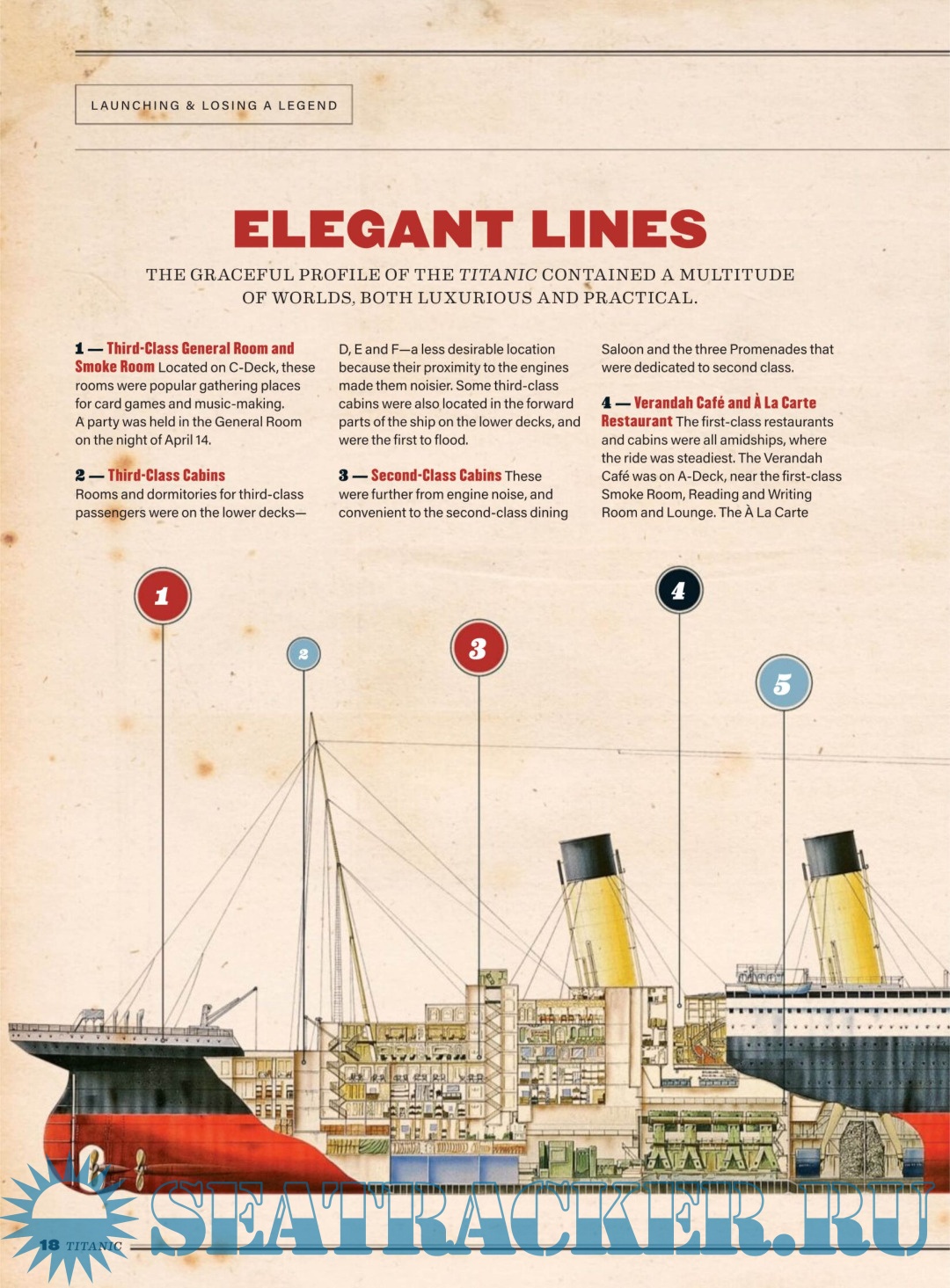 LAUNCHING & LOSING A LEGEND

ELEGANT LINES

THE GRACEFUL PROFILE OF THE TITANIC CONTAINED A MULTITUDE OF WORLDS, BOTH LUXURIOUS AND PRACTICAL.

1 — Third-Class General Room and Smoke Room Located on C-Deck, these rooms were popular gathering places for card games and music-making. A party was held in the General Room on the night of April 14.

2 — Third-Class Cabins Rooms and dormitories for third-class passengers were on the lower decks—D, E and F—a less desirable location because their proximity to the engines made them noisier. Some third-class cabins were also located in the forward parts of the ship on the lower decks, and were the first to flood.

3 — Second-Class Cabins These were further from engine noise, and convenient to the second-class dining Saloon and the three Promenades that were dedicated to second class.

4 — Verandah Café and À La Carte Restaurant The first-class restaurants and cabins were all amidships, where the ride was steadiest. The Verandah Café was on A-Deck, near the first-class Smoke Room, Reading and Writing Room and Lounge. The À La Carte

1

2

3

4

5

18 TITANIC

SEATRACKER.RU